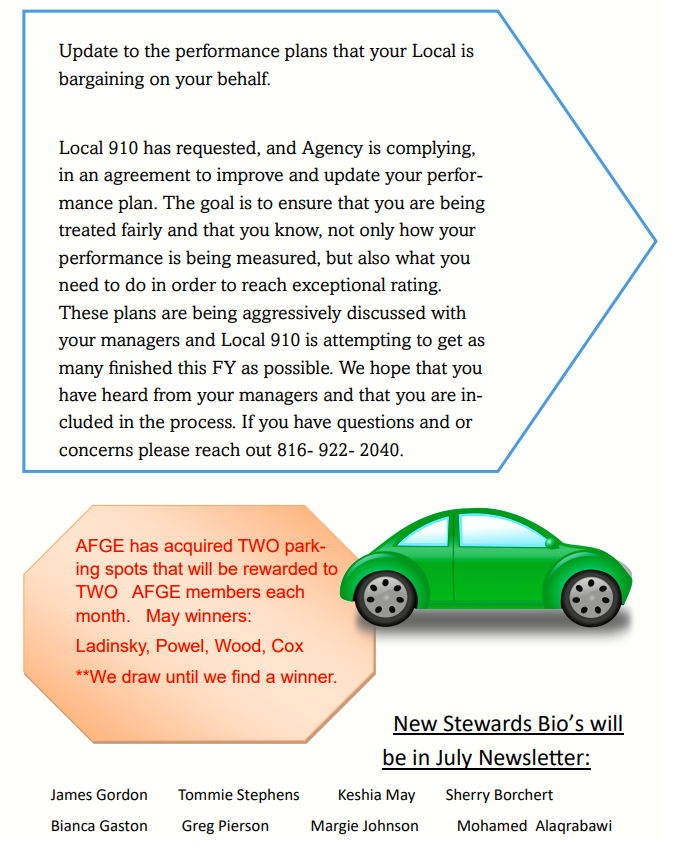 Update to the performance plans that your Local is bargaining on your behalf.

Local 910 has requested, and Agency is complying, in an agreement to improve and update your performance plan. The goal is to ensure that you are being treated fairly and that you know, not only how your performance is being measured, but also what you need to do in order to reach exceptional rating. These plans are being aggressively discussed with your managers and Local 910 is attempting to get as many finished this FY as possible. We hope that you have heard from your managers and that you are included in the process. If you have questions and or concerns please reach out 816- 922- 2040.

AFGE has acquired TWO parking spots that will be rewarded to TWO AFGE members each month. May winners:

Ladinsky, Powel, Wood, Cox

**We draw until we find a winner.

New Stewards Bio's will be in July Newsletter:

James Gordon Tommie Stephens Keshia May Sherry Borchert

Bianca Gaston Greg Pierson Margie Johnson Mohamed Alaqrabawi